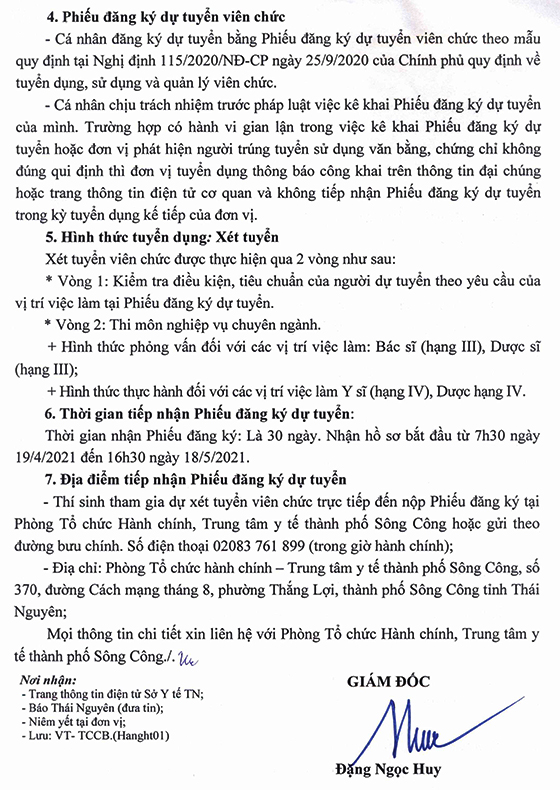 4. Phiếu đăng ký dự tuyển viên chức

- Cá nhân đăng ký dự tuyển bằng Phiếu đăng ký dự tuyển viên chức theo mẫu quy định tại Nghị định 115/2020/NĐ-CP ngày 25/9/2020 của Chính phủ quy định về tuyển dụng, sử dụng và quản lý viên chức.

- Cá nhân chịu trách nhiệm trước pháp luật việc kê khai Phiếu đăng ký dự tuyển của mình. Trường hợp có hành vi gian lận trong việc kê khai Phiếu đăng ký dự tuyển hoặc đơn vị phát hiện người trúng tuyển sử dụng văn bằng, chứng chỉ không đúng qui định thì đơn vị tuyển dụng thông báo công khai trên thông tin đại chúng hoặc trang thông tin điện tử cơ quan và không tiếp nhận Phiếu đăng ký dự tuyển trong kỳ tuyển dụng kế tiếp của đơn vị.

5. Hình thức tuyển dụng: Xét tuyển

Xét tuyển viên chức được thực hiện qua 2 vòng như sau:

* Vòng 1: Kiểm tra điều kiện, tiêu chuẩn của người dự tuyển theo yêu cầu của vị trí việc làm tại Phiếu đăng ký dự tuyển.

* Vòng 2: Thi môn nghiệp vụ chuyên ngành.

+ Hình thức phỏng vấn đối với các vị trí việc làm: Bác sĩ (hạng III), Dược sĩ (hạng III);

+ Hình thức thực hành đối với các vị trí việc làm Y sĩ (hạng IV), Dược hạng IV.

6. Thời gian tiếp nhận Phiếu đăng ký dự tuyển:

Thời gian nhận Phiếu đăng ký: Là 30 ngày. Nhận hồ sơ bắt đầu từ 7h30 ngày 19/4/2021 đến 16h30 ngày 18/5/2021.

7. Địa điểm tiếp nhận Phiếu đăng ký dự tuyển

- Thí sinh tham gia dự xét tuyển viên chức trực tiếp đến nộp Phiếu đăng ký tại Phòng Tổ chức Hành chính, Trung tâm y tế thành phố Sông Công hoặc gửi theo đường bưu chính. Số điện thoại 02083 761 899 (trong giờ hành chính);

- Địa chỉ: Phòng Tổ chức hành chính – Trung tâm y tế thành phố Sông Công, số 370, đường Cách mạng tháng 8, phường Thắng Lợi, thành phố Sông Công tỉnh Thái Nguyên;

Mọi thông tin chi tiết xin liên hệ với Phòng Tổ chức Hành chính, Trung tâm y tế thành phố Sông Công./.

Nơi nhận:
- Trang thông tin điện tử Sở Y tế TN;
- Báo Thái Nguyên (đưa tin);
- Niêm yết tại đơn vị;
- Lưu: VT- TCCB.(Hanght01)

GIÁM ĐỐC

Đặng Ngọc Huy